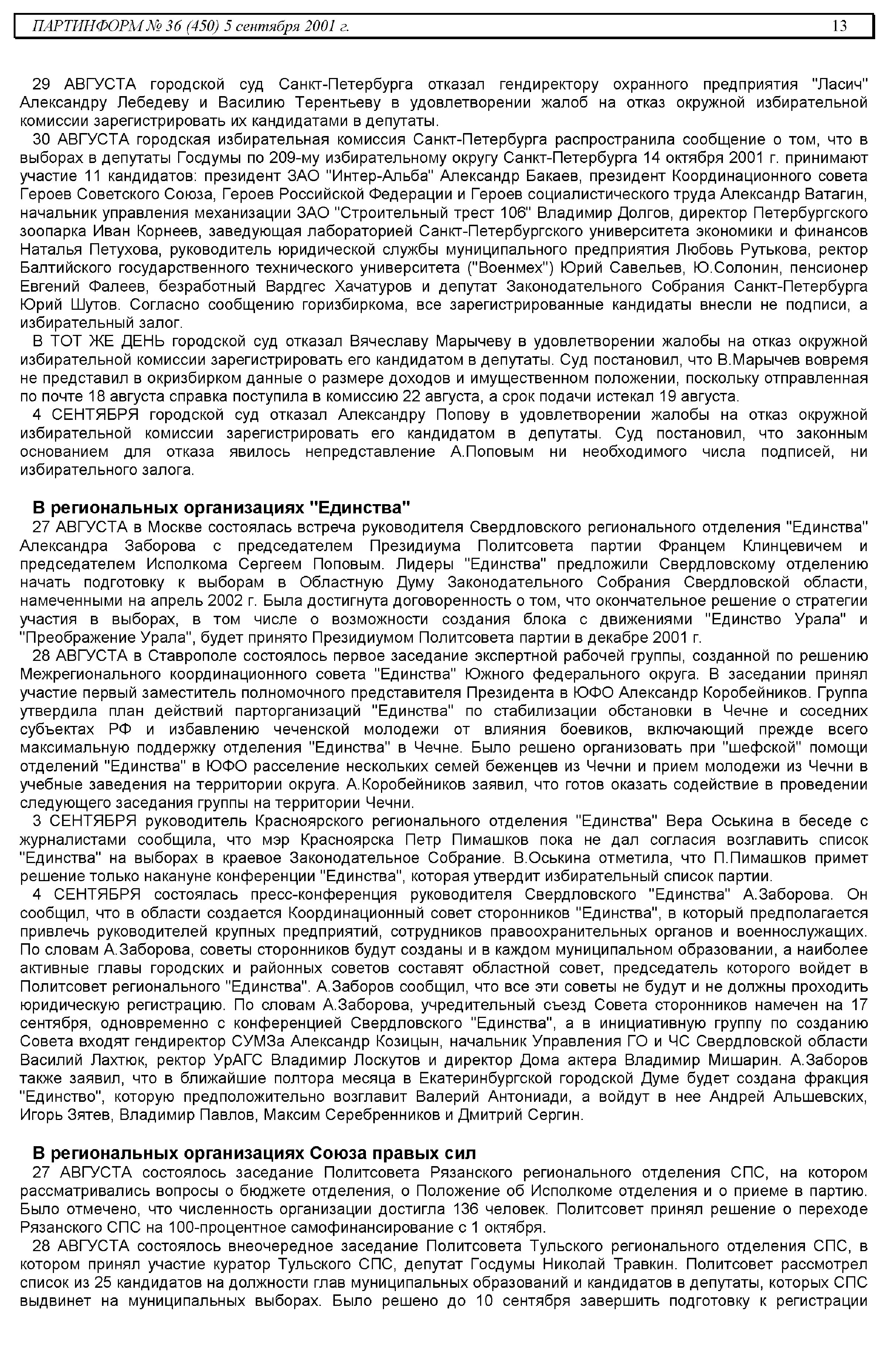 ПАРТИНФОРМ № 36 (450) 5 сентября 2001 г. 13

29 АВГУСТА городской суд Санкт-Петербурга отказал гендиректору охранного предприятия "Ласич" Александру Лебедеву и Василию Терентьеву в удовлетворении жалоб на отказ окружной избирательной комиссии зарегистрировать их кандидатами в депутаты.

30 АВГУСТА городская избирательная комиссия Санкт-Петербурга распространила сообщение о том, что в выборах в депутаты Госдумы по 209-му избирательному округу Санкт-Петербурга 14 октября 2001 г. принимают участие 11 кандидатов: президент ЗАО "Интер-Альба" Александр Бакаев, президент Координационного совета Героев Советского Союза, Героев Российской Федерации и Героев социалистического труда Александр Ватагин, начальник управления механизации ЗАО "Строительный трест 106" Владимир Долгов, директор Петербургского зоопарка Иван Корнеев, заведующая лабораторией Санкт-Петербургского университета экономики и финансов Наталья Петухова, руководитель юридической службы муниципального предприятия Любовь Рутькова, ректор Балтийского государственного технического университета ("Военмех") Юрий Савельев, Ю.Солонин, пенсионер Евгений Фалеев, безработный Вардгес Хачатуров и депутат Законодательного Собрания Санкт-Петербурга Юрий Шутов. Согласно сообщению горизбиркома, все зарегистрированные кандидаты внесли не подписи, а избирательный залог.

В ТОТ ЖЕ ДЕНЬ городской суд отказал Вячеславу Марычеву в удовлетворении жалобы на отказ окружной избирательной комиссии зарегистрировать его кандидатом в депутаты. Суд постановил, что В.Марычев вовремя не представил в окризбирком данные о размере доходов и имущественном положении, поскольку отправленная по почте 18 августа справка поступила в комиссию 22 августа, а срок подачи истекал 19 августа.

4 СЕНТЯБРЯ городской суд отказал Александру Попову в удовлетворении жалобы на отказ окружной избирательной комиссии зарегистрировать его кандидатом в депутаты. Суд постановил, что законным основанием для отказа явилось непредставление А.Поповым ни необходимого числа подписей, ни избирательного залога.

В региональных организациях "Единства"

27 АВГУСТА в Москве состоялась встреча руководителя Свердловского регионального отделения "Единства" Александра Заборова с председателем Президиума Политсовета партии Францем Клинцевичем и председателем Исполкома Сергеем Поповым. Лидеры "Единства" предложили Свердловскому отделению начать подготовку к выборам в Областную Думу Законодательного Собрания Свердловской области, намеченными на апрель 2002 г. Была достигнута договоренность о том, что окончательное решение о стратегии участия в выборах, в том числе о возможности создания блока с движениями "Единство Урала" и "Преображение Урала", будет принято Президиумом Политсовета партии в декабре 2001 г.

28 АВГУСТА в Ставрополе состоялось первое заседание экспертной рабочей группы, созданной по решению Межрегионального координационного совета "Единства" Южного федерального округа. В заседании принял участие первый заместитель полномочного представителя Президента в ЮФО Александр Коробейников. Группа утвердила план действий парторганизаций "Единства" по стабилизации обстановки в Чечне и соседних субъектах РФ и избавлению чеченской молодежи от влияния боевиков, включающий прежде всего максимальную поддержку отделения "Единства" в Чечне. Было решено организовать при "шефской" помощи отделений "Единства" в ЮФО расселение нескольких семей беженцев из Чечни и прием молодежи из Чечни в учебные заведения на территории округа. А.Коробейников заявил, что готов оказать содействие в проведении следующего заседания группы на территории Чечни.

3 СЕНТЯБРЯ руководитель Красноярского регионального отделения "Единства" Вера Оськина в беседе с журналистами сообщила, что мэр Красноярска Петр Пимашков пока не дал согласия возглавить список "Единства" на выборах в краевое Законодательное Собрание. В.Оськина отметила, что П.Пимашков примет решение только накануне конференции "Единства", которая утвердит избирательный список партии.

4 СЕНТЯБРЯ состоялась пресс-конференция руководителя Свердловского "Единства" А.Заборова. Он сообщил, что в области создается Координационный совет сторонников "Единства", в который предполагается привлечь руководителей крупных предприятий, сотрудников правоохранительных органов и военнослужащих. По словам А.Заборова, советы сторонников будут созданы и в каждом муниципальном образовании, а наиболее активные главы городских и районных советов составят областной совет, председатель которого войдет в Политсовет регионального "Единства". А.Заборов сообщил, что все эти советы не будут и не должны проходить юридическую регистрацию. По словам А.Заборова, учредительный съезд Совета сторонников намечен на 17 сентября, одновременно с конференцией Свердловского "Единства", а в инициативную группу по созданию Совета входят гендиректор СУМЗа Александр Козицын, начальник Управления ГО и ЧС Свердловской области Василий Лахтюк, ректор УрАГС Владимир Лоскутов и директор Дома актера Владимир Мишарин. А.Заборов также заявил, что в ближайшие полтора месяца в Екатеринбургской городской Думе будет создана фракция "Единство", которую предположительно возглавит Валерий Антониади, а войдут в нее Андрей Альшевских, Игорь Зятев, Владимир Павлов, Максим Серебренников и Дмитрий Сергин.

В региональных организациях Союза правых сил

27 АВГУСТА состоялось заседание Политсовета Рязанского регионального отделения СПС, на котором рассматривались вопросы о бюджете отделения, о Положение об Исполкоме отделения и о приеме в партию. Было отмечено, что численность организации достигла 136 человек. Политсовет принял решение о переходе Рязанского СПС на 100-процентное самофинансирование с 1 октября.

28 АВГУСТА состоялось внеочередное заседание Политсовета Тульского регионального отделения СПС, в котором принял участие куратор Тульского СПС, депутат Госдумы Николай Травкин. Политсовет рассмотрел список из 25 кандидатов на должности глав муниципальных образований и кандидатов в депутаты, которых СПС выдвинет на муниципальных выборах. Было решено до 10 сентября завершить подготовку к регистрации